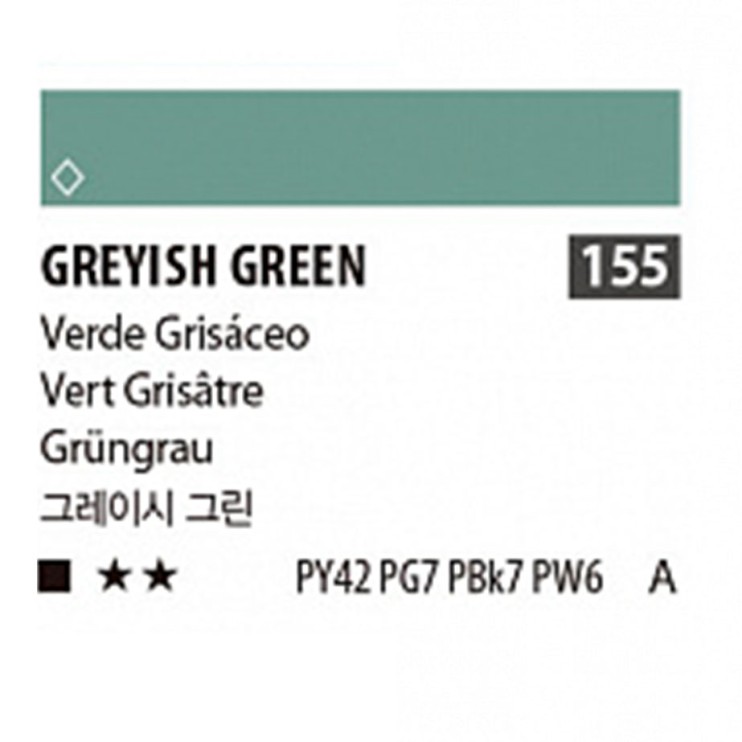 ◇

GREYISH GREEN 155

Verde Grisáceo
Vert Grisâtre
Grüngrau
그레이시 그린

■ ★★ PY42 PG7 PBk7 PW6 A